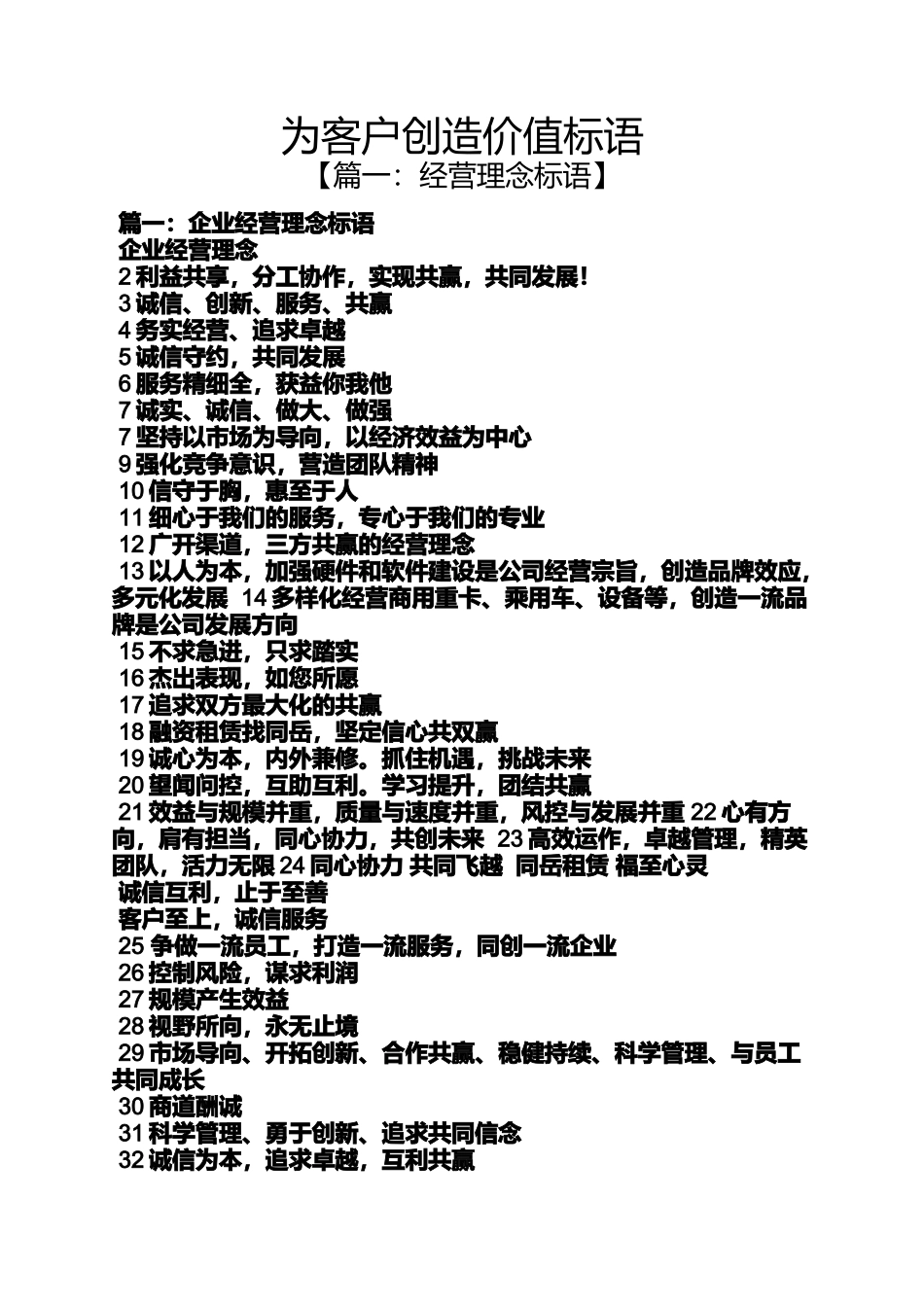 为客户创造价值标语
【篇一：经营理念标语】

篇一：企业经营理念标语
企业经营理念
2 利益共享，分工协作，实现共赢，共同发展！
3 诚信、创新、服务、共赢
4 务实经营、追求卓越
5 诚信守约，共同发展
6 服务精细全，获益你我他
7 诚实、诚信、做大、做强
7 坚持以市场为导向，以经济效益为中心
9 强化竞争意识，营造团队精神
10 信守于胸，惠至于人
11 细心于我们的服务，专心于我们的专业
12 广开渠道，三方共赢的经营理念
13 以人为本，加强硬件和软件建设是公司经营宗旨，创造品牌效应，多元化发展 14 多样化经营商用重卡、乘用车、设备等，创造一流品牌是公司发展方向
15 不求急进，只求踏实
16 杰出表现，如您所愿
17 追求双方最大化的共赢
18 融资租赁找同岳，坚定信心共双赢
19 诚心为本，内外兼修。抓住机遇，挑战未来
20 望闻问控，互助互利。学习提升，团结共赢
21 效益与规模并重，质量与速度并重，风控与发展并重 22 心有方向，肩有担当，同心协力，共创未来 23 高效运作，卓越管理，精英团队，活力无限 24 同心协力 共同飞越 同岳租赁 福至心灵
诚信互利，止于至善
客户至上，诚信服务
25 争做一流员工，打造一流服务，同创一流企业
26 控制风险，谋求利润
27 规模产生效益
28 视野所向，永无止境
29 市场导向、开拓创新、合作共赢、稳健持续、科学管理、与员工共同成长
30 商道酬诚
31 科学管理、勇于创新、追求共同信念
32 诚信为本，追求卓越，互利共赢